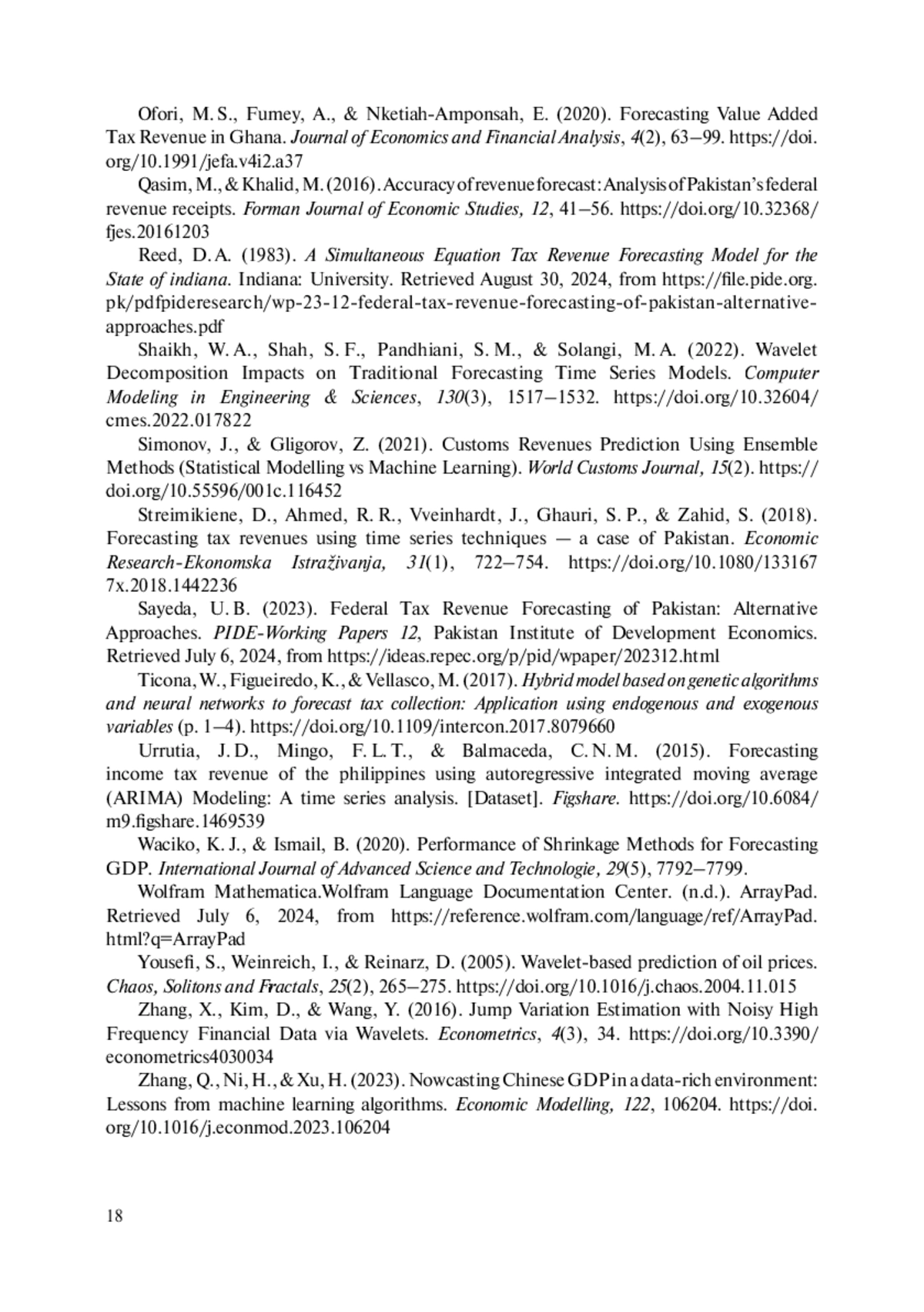 Ofori, M. S., Fumey, A., & Nketiah-Amponsah, E. (2020). Forecasting Value Added Tax Revenue in Ghana. Journal of Economics and Financial Analysis, 4(2), 63–99. https://doi.org/10.1991/jefa.v4i2.a37

Qasim, M., & Khalid, M. (2016). Accuracy of revenue forecast: Analysis of Pakistan's federal revenue receipts. Forman Journal of Economic Studies, 12, 41–56. https://doi.org/10.32368/fjes.20161203

Reed, D. A. (1983). A Simultaneous Equation Tax Revenue Forecasting Model for the State of indiana. Indiana: University. Retrieved August 30, 2024, from https://file.pide.org.pk/pdfpideresearch/wp-23-12-federal-tax-revenue-forecasting-of-pakistan-alternative-approaches.pdf

Shaikh, W. A., Shah, S. F., Pandhiani, S. M., & Solangi, M. A. (2022). Wavelet Decomposition Impacts on Traditional Forecasting Time Series Models. Computer Modeling in Engineering & Sciences, 130(3), 1517–1532. https://doi.org/10.32604/cmes.2022.017822

Simonov, J., & Gligorov, Z. (2021). Customs Revenues Prediction Using Ensemble Methods (Statistical Modelling vs Machine Learning). World Customs Journal, 15(2). https://doi.org/10.55596/001c.116452

Streimikiene, D., Ahmed, R. R., Vveinhardt, J., Ghauri, S. P., & Zahid, S. (2018). Forecasting tax revenues using time series techniques — a case of Pakistan. Economic Research-Ekonomska Istraživanja, 31(1), 722–754. https://doi.org/10.1080/1331677x.2018.1442236

Sayeda, U. B. (2023). Federal Tax Revenue Forecasting of Pakistan: Alternative Approaches. PIDE-Working Papers 12, Pakistan Institute of Development Economics. Retrieved July 6, 2024, from https://ideas.repec.org/p/pid/wpaper/202312.html

Ticona, W., Figueiredo, K., & Vellasco, M. (2017). Hybrid model based on genetic algorithms and neural networks to forecast tax collection: Application using endogenous and exogenous variables (p. 1–4). https://doi.org/10.1109/intercon.2017.8079660

Urrutia, J. D., Mingo, F. L. T., & Balmaceda, C. N. M. (2015). Forecasting income tax revenue of the philippines using autoregressive integrated moving average (ARIMA) Modeling: A time series analysis. [Dataset]. Figshare. https://doi.org/10.6084/m9.figshare.1469539

Waciko, K. J., & Ismail, B. (2020). Performance of Shrinkage Methods for Forecasting GDP. International Journal of Advanced Science and Technologie, 29(5), 7792–7799.

Wolfram Mathematica.Wolfram Language Documentation Center. (n.d.). ArrayPad. Retrieved July 6, 2024, from https://reference.wolfram.com/language/ref/ArrayPad.html?q=ArrayPad

Yousefi, S., Weinreich, I., & Reinarz, D. (2005). Wavelet-based prediction of oil prices. Chaos, Solitons and Fractals, 25(2), 265–275. https://doi.org/10.1016/j.chaos.2004.11.015

Zhang, X., Kim, D., & Wang, Y. (2016). Jump Variation Estimation with Noisy High Frequency Financial Data via Wavelets. Econometrics, 4(3), 34. https://doi.org/10.3390/econometrics4030034

Zhang, Q., Ni, H., & Xu, H. (2023). Nowcasting Chinese GDP in a data-rich environment: Lessons from machine learning algorithms. Economic Modelling, 122, 106204. https://doi.org/10.1016/j.econmod.2023.106204

18